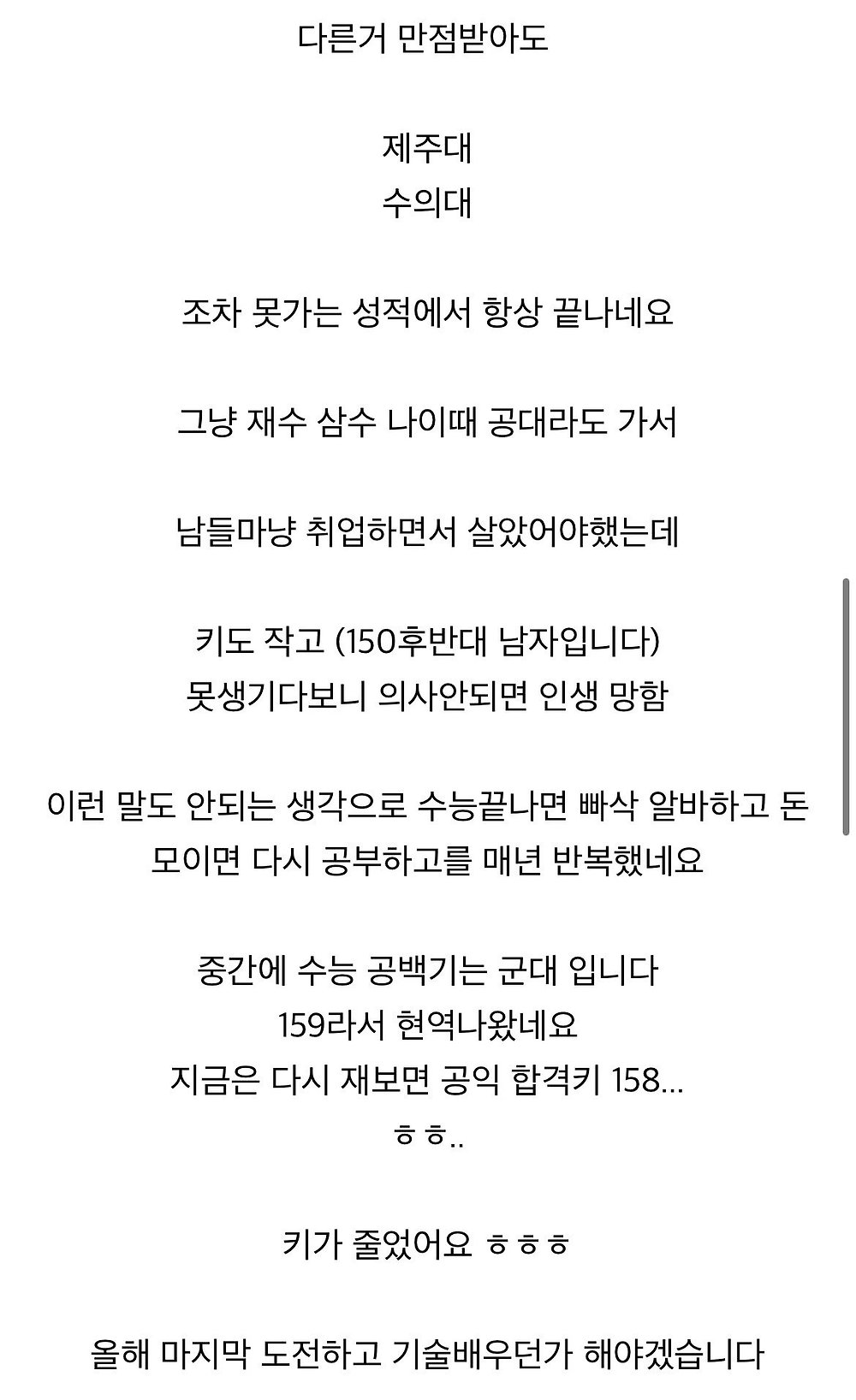 다른거 만점받아도

제주대
수의대

조차 못가는 성적에서 항상 끝나네요

그냥 재수 삼수 나이때 공대라도 가서

남들마냥 취업하면서 살았어야했는데

키도 작고 (150후반대 남자입니다)
못생기다보니 의사안되면 인생 망함

이런 말도 안되는 생각으로 수능끝나면 빠삭 알바하고 돈 모이면 다시 공부하고를 매년 반복했네요

중간에 수능 공백기는 군대 입니다
159라서 현역나왔네요
지금은 다시 재보면 공익 합격키 158...
ㅎㅎ..

키가 줄었어요 ㅎㅎㅎ

올해 마지막 도전하고 기술배우던가 해야겠습니다